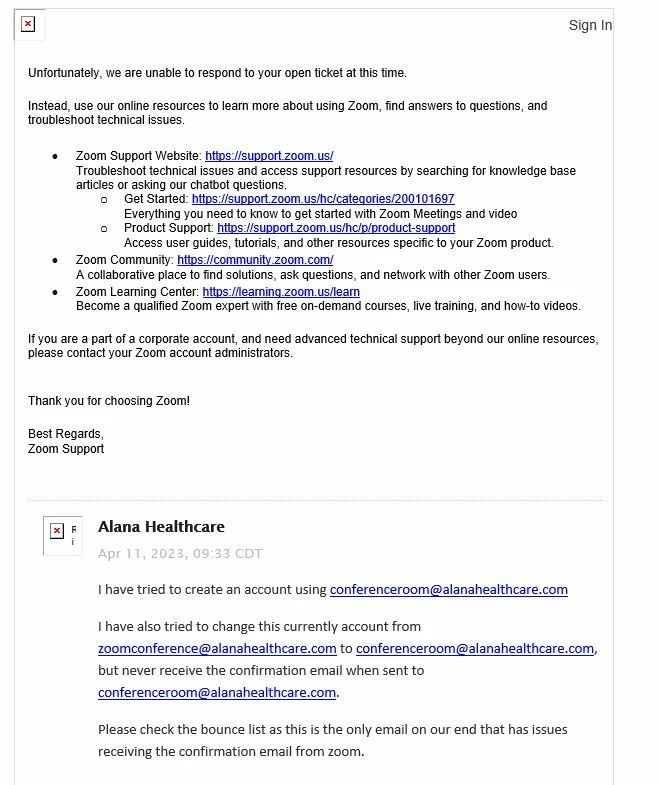 Sign In

Unfortunately, we are unable to respond to your open ticket at this time.

Instead, use our online resources to learn more about using Zoom, find answers to questions, and troubleshoot technical issues.

- Zoom Support Website: https://support.zoom.us/
  Troubleshoot technical issues and access support resources by searching for knowledge base articles or asking our chatbot questions.
  - Get Started: https://support.zoom.us/hc/categories/200101697
    Everything you need to know to get started with Zoom Meetings and video
  - Product Support: https://support.zoom.us/hc/p/product-support
    Access user guides, tutorials, and other resources specific to your Zoom product.
- Zoom Community: https://community.zoom.com/
  A collaborative place to find solutions, ask questions, and network with other Zoom users.
- Zoom Learning Center: https://learning.zoom.us/learn
  Become a qualified Zoom expert with free on-demand courses, live training, and how-to videos.

If you are a part of a corporate account, and need advanced technical support beyond our online resources, please contact your Zoom account administrators.

Thank you for choosing Zoom!

Best Regards,
Zoom Support

Alana Healthcare
Apr 11, 2023, 09:33 CDT

I have tried to create an account using conferenceroom@alanahealthcare.com

I have also tried to change this currently account from zoomconference@alanahealthcare.com to conferenceroom@alanahealthcare.com, but never receive the confirmation email when sent to conferenceroom@alanahealthcare.com.

Please check the bounce list as this is the only email on our end that has issues receiving the confirmation email from zoom.